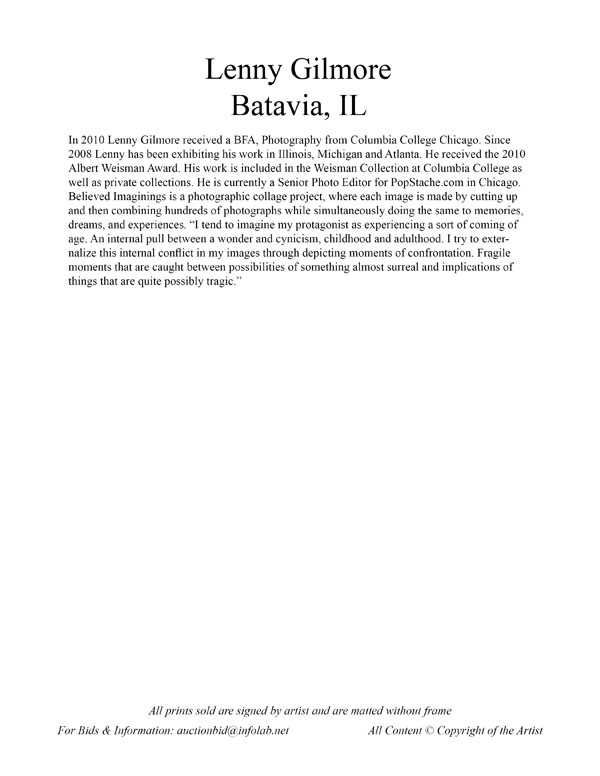 Lenny Gilmore
Batavia, IL

In 2010 Lenny Gilmore received a BFA, Photography from Columbia College Chicago. Since 2008 Lenny has been exhibiting his work in Illinois, Michigan and Atlanta. He received the 2010 Albert Weisman Award. His work is included in the Weisman Collection at Columbia College as well as private collections. He is currently a Senior Photo Editor for PopStache.com in Chicago. Believed Imaginings is a photographic collage project, where each image is made by cutting up and then combining hundreds of photographs while simultaneously doing the same to memories, dreams, and experiences. "I tend to imagine my protagonist as experiencing a sort of coming of age. An internal pull between a wonder and cynicism, childhood and adulthood. I try to externalize this internal conflict in my images through depicting moments of confrontation. Fragile moments that are caught between possibilities of something almost surreal and implications of things that are quite possibly tragic."

All prints sold are signed by artist and are matted without frame

For Bids & Information: auctionbid@infolab.net

All Content © Copyright of the Artist